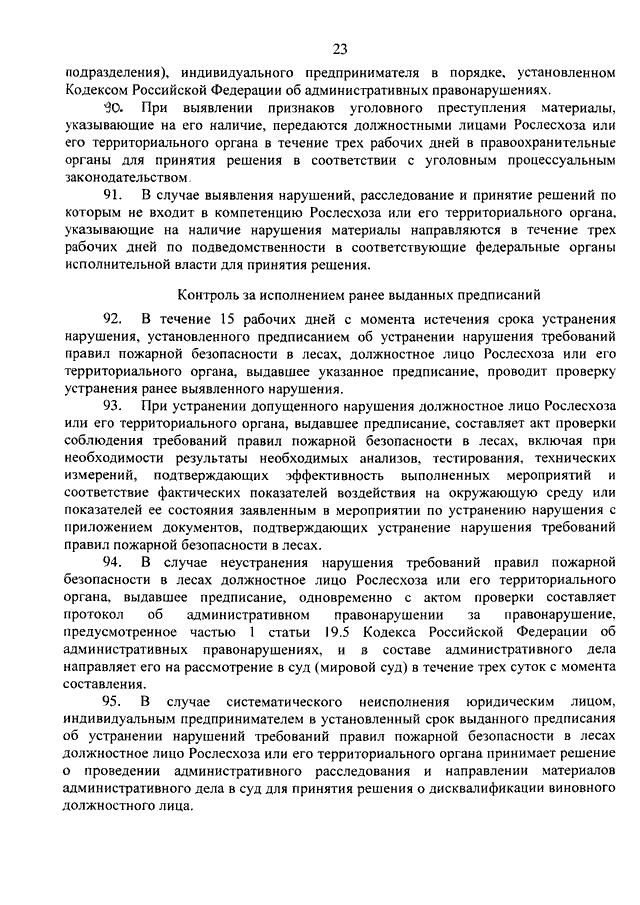 23

подразделения), индивидуального предпринимателя в порядке, установленном Кодексом Российской Федерации об административных правонарушениях.

90. При выявлении признаков уголовного преступления материалы, указывающие на его наличие, передаются должностными лицами Рослесхоза или его территориального органа в течение трех рабочих дней в правоохранительные органы для принятия решения в соответствии с уголовным процессуальным законодательством.

91. В случае выявления нарушений, расследование и принятие решений по которым не входит в компетенцию Рослесхоза или его территориального органа, указывающие на наличие нарушения материалы направляются в течение трех рабочих дней по подведомственности в соответствующие федеральные органы исполнительной власти для принятия решения.

Контроль за исполнением ранее выданных предписаний

92. В течение 15 рабочих дней с момента истечения срока устранения нарушения, установленного предписанием об устранении нарушения требований правил пожарной безопасности в лесах, должностное лицо Рослесхоза или его территориального органа, выдавшее указанное предписание, проводит проверку устранения ранее выявленного нарушения.

93. При устранении допущенного нарушения должностное лицо Рослесхоза или его территориального органа, выдавшее предписание, составляет акт проверки соблюдения требований правил пожарной безопасности в лесах, включая при необходимости результаты необходимых анализов, тестирования, технических измерений, подтверждающих эффективность выполненных мероприятий и соответствие фактических показателей воздействия на окружающую среду или показателей ее состояния заявленным в мероприятии по устранению нарушения с приложением документов, подтверждающих устранение нарушения требований правил пожарной безопасности в лесах.

94. В случае неустранения нарушения требований правил пожарной безопасности в лесах должностное лицо Рослесхоза или его территориального органа, выдавшее предписание, одновременно с актом проверки составляет протокол об административном правонарушении за правонарушение, предусмотренное частью 1 статьи 19.5 Кодекса Российской Федерации об административных правонарушениях, и в составе административного дела направляет его на рассмотрение в суд (мировой суд) в течение трех суток с момента составления.

95. В случае систематического неисполнения юридическим лицом, индивидуальным предпринимателем в установленный срок выданного предписания об устранении нарушений требований правил пожарной безопасности в лесах должностное лицо Рослесхоза или его территориального органа принимает решение о проведении административного расследования и направлении материалов административного дела в суд для принятия решения о дисквалификации виновного должностного лица.